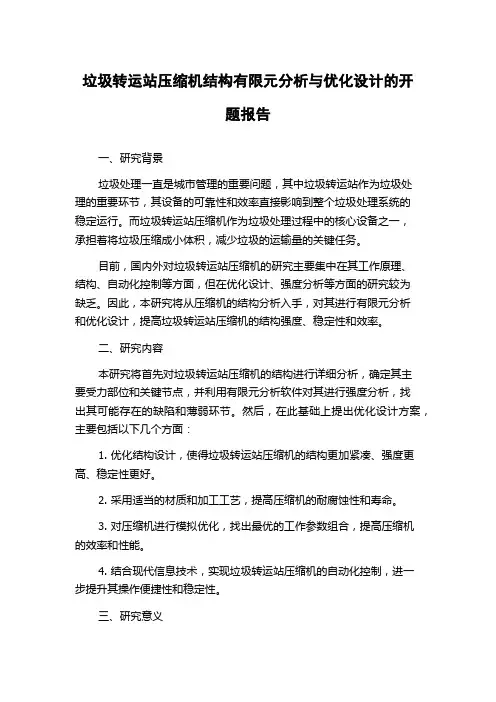 垃圾转运站压缩机结构有限元分析与优化设计的开题报告

一、研究背景

垃圾处理一直是城市管理的重要问题，其中垃圾转运站作为垃圾处理的重要环节，其设备的可靠性和效率直接影响到整个垃圾处理系统的稳定运行。而垃圾转运站压缩机作为垃圾处理过程中的核心设备之一，承担着将垃圾压缩成小体积，减少垃圾的运输量的关键任务。

目前，国内外对垃圾转运站压缩机的研究主要集中在其工作原理、结构、自动化控制等方面，但在优化设计、强度分析等方面的研究较为缺乏。因此，本研究将从压缩机的结构分析入手，对其进行有限元分析和优化设计，提高垃圾转运站压缩机的结构强度、稳定性和效率。

二、研究内容

本研究将首先对垃圾转运站压缩机的结构进行详细分析，确定其主要受力部位和关键节点，并利用有限元分析软件对其进行强度分析，找出其可能存在的缺陷和薄弱环节。然后，在此基础上提出优化设计方案，主要包括以下几个方面：

1. 优化结构设计，使得垃圾转运站压缩机的结构更加紧凑、强度更高、稳定性更好。

2. 采用适当的材质和加工工艺，提高压缩机的耐腐蚀性和寿命。

3. 对压缩机进行模拟优化，找出最优的工作参数组合，提高压缩机的效率和性能。

4. 结合现代信息技术，实现垃圾转运站压缩机的自动化控制，进一步提升其操作便捷性和稳定性。

三、研究意义